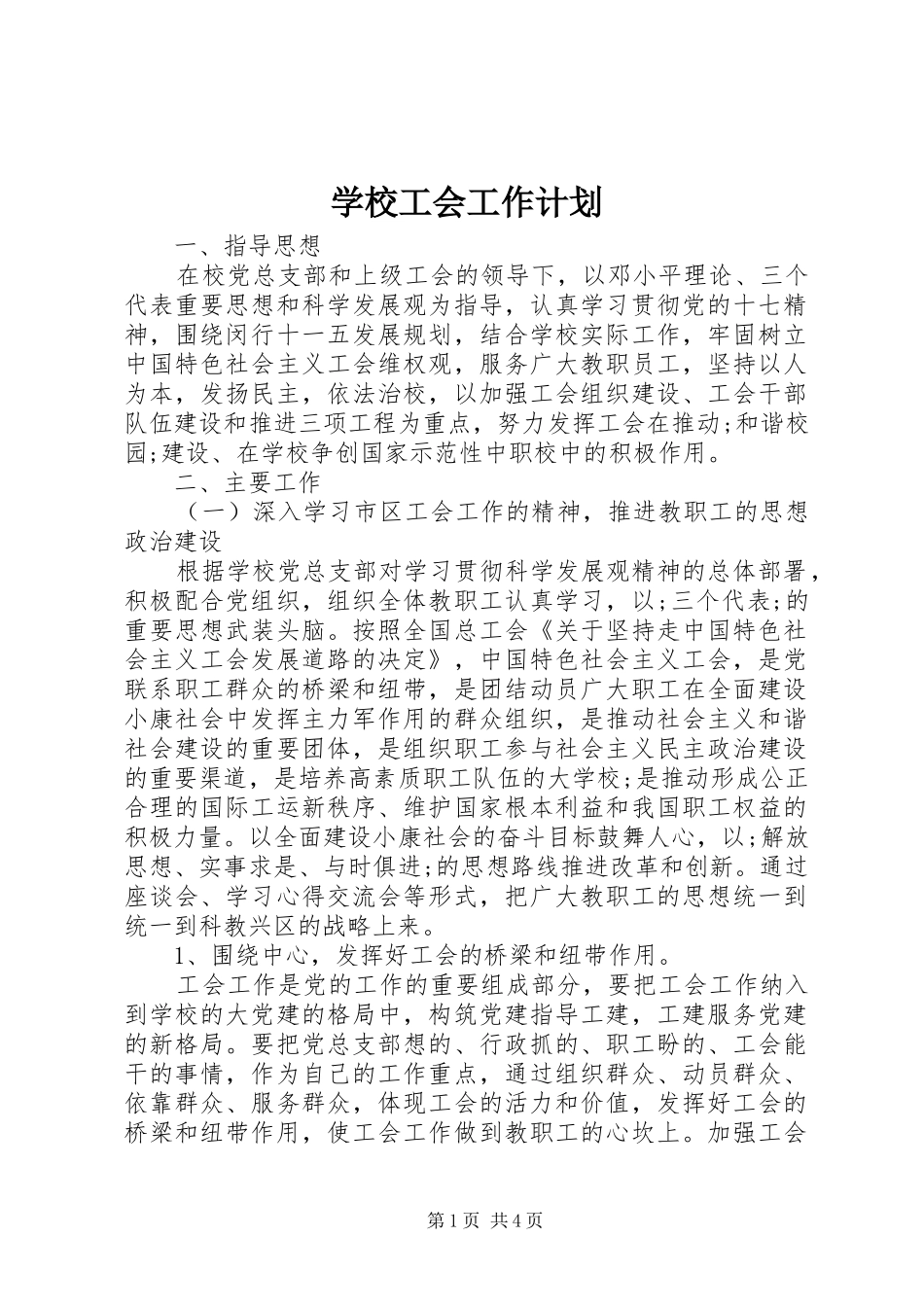 学校工会工作计划

一、指导思想

在校党总支部和上级工会的领导下，以邓小平理论、三个代表重要思想和科学发展观为指导，认真学习贯彻党的十七精神，围绕闵行十一五发展规划，结合学校实际工作，牢固树立中国特色社会主义工会维权观，服务广大教职员工，坚持以人为本，发扬民主，依法治校，以加强工会组织建设、工会干部队伍建设和推进三项工程为重点，努力发挥工会在推动;和谐校园;建设、在学校争创国家示范性中职校中的积极作用。

二、主要工作

（一）深入学习市区工会工作的精神，推进教职工的思想政治建设

根据学校党总支部对学习贯彻科学发展观精神的总体部署，积极配合党组织，组织全体教职工认真学习，以;三个代表;的重要思想武装头脑。按照全国总工会《关于坚持走中国特色社会主义工会发展道路的决定》，中国特色社会主义工会，是党联系职工群众的桥梁和纽带，是团结动员广大职工在全面建设小康社会中发挥主力军作用的群众组织，是推动社会主义和谐社会建设的重要团体，是组织职工参与社会主义民主政治建设的重要渠道，是培养高素质职工队伍的大学校;是推动形成公正合理的国际工运新秩序、维护国家根本利益和我国职工权益的积极力量。以全面建设小康社会的奋斗目标鼓舞人心，以;解放思想、实事求是、与时俱进;的思想路线推进改革和创新。通过座谈会、学习心得交流会等形式，把广大教职工的思想统一到统一到科教兴区的战略上来。

1、围绕中心，发挥好工会的桥梁和纽带作用。

工会工作是党的工作的重要组成部分，要把工会工作纳入到学校的大党建的格局中，构筑党建指导工建，工建服务党建的新格局。要把党总支部想的、行政抓的、职工盼的、工会能干的事情，作为自己的工作重点，通过组织群众、动员群众、依靠群众、服务群众，体现工会的活力和价值，发挥好工会的桥梁和纽带作用，使工会工作做到教职工的心坎上。加强工会

第1页 共4页